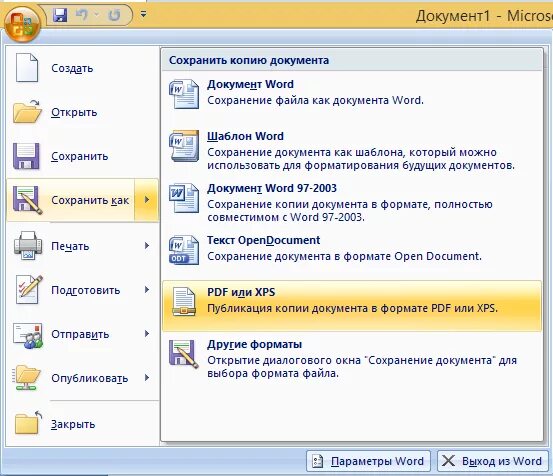 Документ1 - Micros

Создать

Открыть

Сохранить

Сохранить как

Печать

Подготовить

Отправить

Опубликовать

Закрыть

Сохранить копию документа

Документ Word
Сохранение файла как документа Word.

Шаблон Word
Сохранение документа как шаблона, который можно использовать для форматирования будущих документов.

Документ Word 97-2003
Сохранение копии документа в формате, полностью совместимом с Word 97-2003.

Текст OpenDocument
Сохранение документа в формате Open Document.

PDF или XPS
Публикация копии документа в формате PDF или XPS.

Другие форматы
Открытие диалогового окна "Сохранение документа" для выбора формата файла.

Параметры Word

Выход из Word